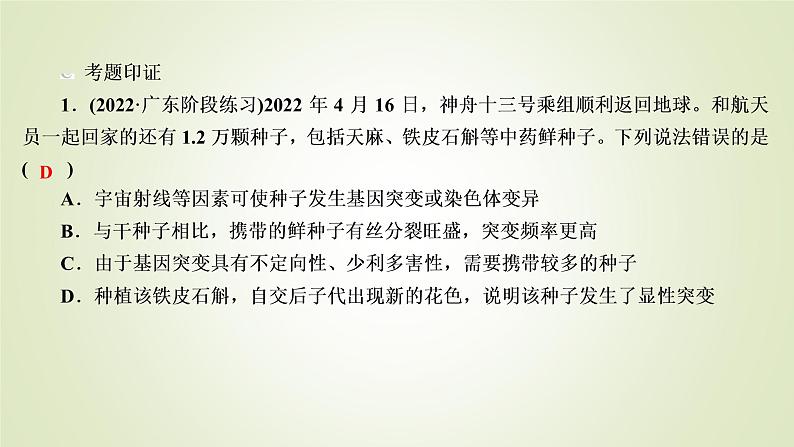 考题印证

1．(2022·广东阶段练习)2022 年 4 月 16 日，神舟十三号乘组顺利返回地球。和航天员一起回家的还有 1.2 万颗种子，包括天麻、铁皮石斛等中药鲜种子。下列说法错误的是( D )

A．宇宙射线等因素可使种子发生基因突变或染色体变异

B．与干种子相比，携带的鲜种子有丝分裂旺盛，突变频率更高

C．由于基因突变具有不定向性、少利多害性，需要携带较多的种子

D．种植该铁皮石斛，自交后子代出现新的花色，说明该种子发生了显性突变